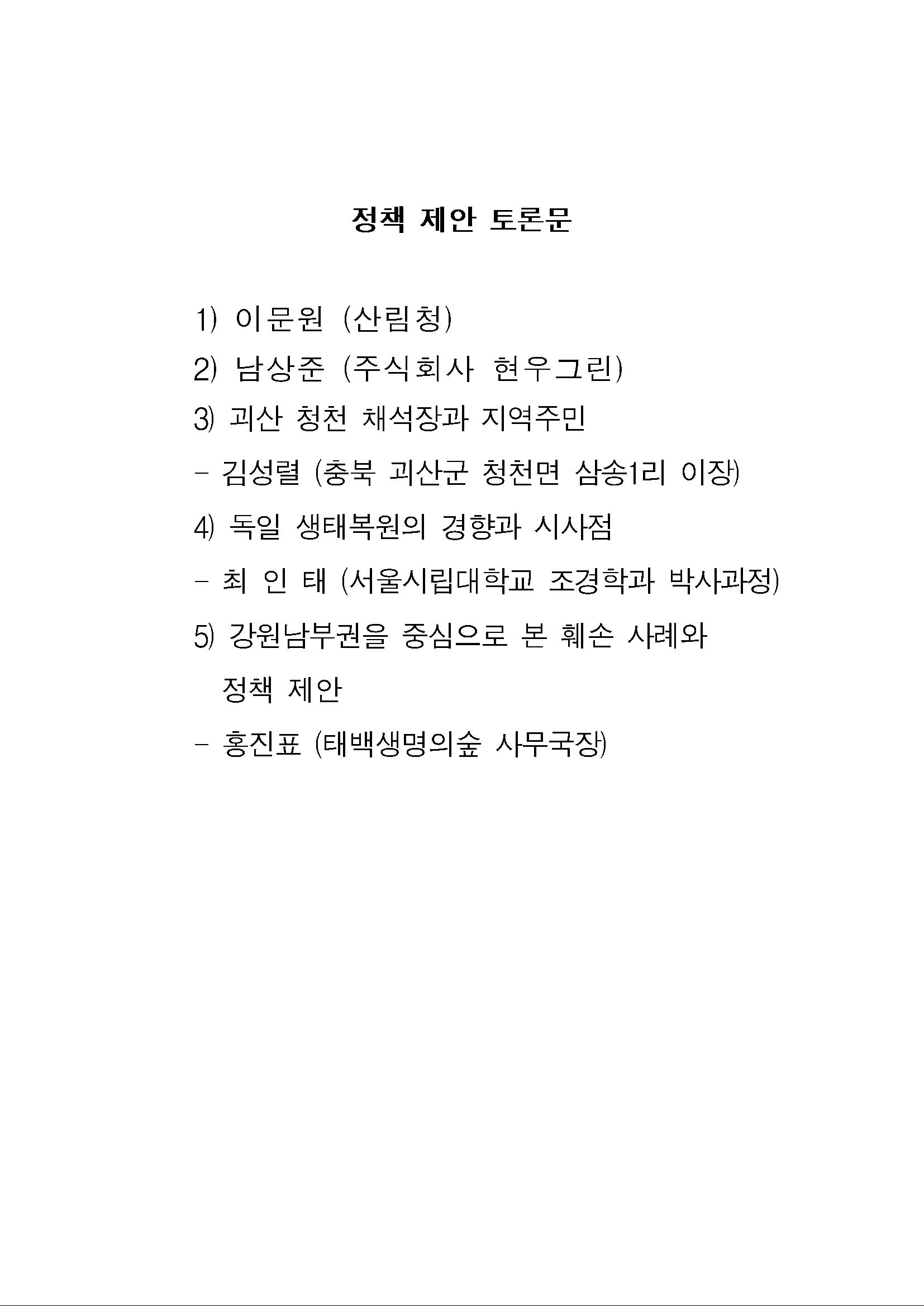 정책 제안 토론문

1) 이문원 (산림청)

2) 남상준 (주식회사 현우그린)

3) 괴산 청천 채석장과 지역주민

- 김성렬 (충북 괴산군 청천면 삼송1리 이장)

4) 독일 생태복원의 경향과 시사점

- 최 인 태 (서울시립대학교 조경학과 박사과정)

5) 강원남부권을 중심으로 본 훼손 사례와 정책 제안

- 홍진표 (태백생명의숲 사무국장)